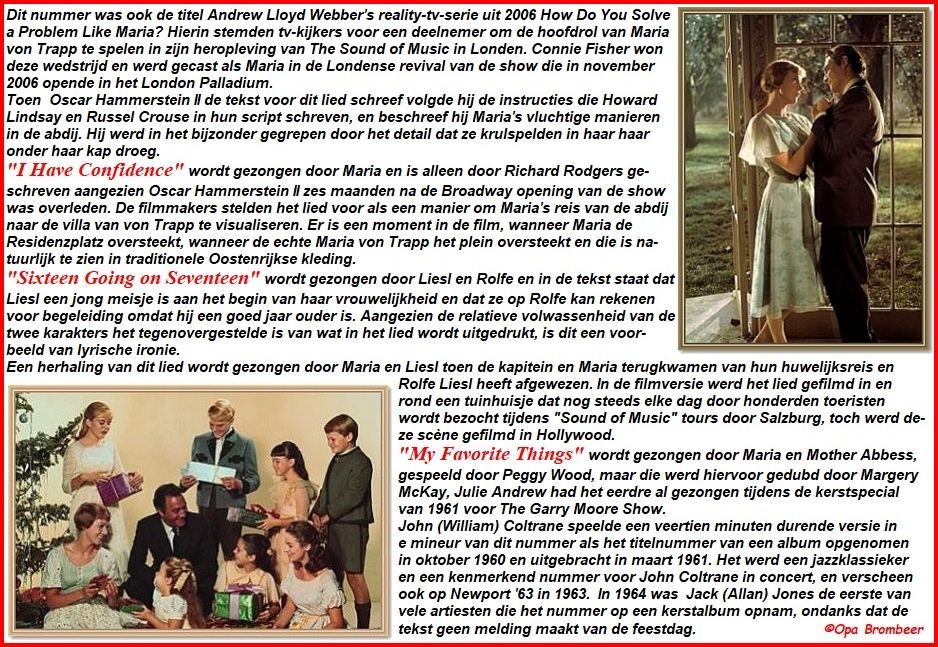 Dit nummer was ook de titel Andrew Lloyd Webber's reality-tv-serie uit 2006 How Do You Solve a Problem Like Maria? Hierin stemden tv-kijkers voor een deelnemer om de hoofdrol van Maria von Trapp te spelen in zijn heropleving van The Sound of Music in Londen. Connie Fisher won deze wedstrijd en werd gecast als Maria in de Londense revival van de show die in november 2006 opende in het London Palladium.
Toen Oscar Hammerstein II de tekst voor dit lied schreef volgde hij de instructies die Howard Lindsay en Russel Crouse in hun script schreven, en beschreef hij Maria's vluchtige manieren in de abdij. Hij werd in het bijzonder gegrepen door het detail dat ze krulspelden in haar haar onder haar kap droeg.
"I Have Confidence" wordt gezongen door Maria en is alleen door Richard Rodgers geschreven aangezien Oscar Hammerstein II zes maanden na de Broadway opening van de show was overleden. De filmmakers stelden het lied voor als een manier om Maria's reis van de abdij naar de villa van von Trapp te visualiseren. Er is een moment in de film, wanneer Maria de Residenzplatz oversteekt, wanneer de echte Maria von Trapp het plein oversteekt en die is natuurlijk te zien in traditionele Oostenrijkse kleding.
"Sixteen Going on Seventeen" wordt gezongen door Liesl en Rolfe en in de tekst staat dat Liesl een jong meisje is aan het begin van haar vrouwelijkheid en dat ze op Rolfe kan rekenen voor begeleiding omdat hij een goed jaar ouder is. Aangezien de relatieve volwassenheid van de twee karakters het tegenovergestelde is van wat in het lied wordt uitgedrukt, is dit een voorbeeld van lyrische ironie.
Een herhaling van dit lied wordt gezongen door Maria en Liesl toen de kapitein en Maria terugkwamen van hun huwelijksreis en Rolfe Liesl heeft afgewezen. In de filmversie werd het lied gefilmd in en rond een tuinhuisje dat nog steeds elke dag door honderden toeristen wordt bezocht tijdens "Sound of Music" tours door Salzburg, toch werd deze scène gefilmd in Hollywood.
"My Favorite Things" wordt gezongen door Maria en Mother Abbess, gespeeld door Peggy Wood, maar die werd hiervoor gedubd door Margery McKay, Julie Andrew had het eerdre al gezongen tijdens de kerstspecial van 1961 voor The Garry Moore Show.
John (William) Coltrane speelde een veertien minuten durende versie in e mineur van dit nummer als het titelnummer van een album opgenomen in oktober 1960 en uitgebracht in maart 1961. Het werd een jazzklassieker en een kenmerkend nummer voor John Coltrane in concert, en verscheen ook op Newport '63 in 1963. In 1964 was Jack (Allan) Jones de eerste van vele artiesten die het nummer op een kerstalbum opnam, ondanks dat de tekst geen melding maakt van de feestdag.
©Opa Brombeer